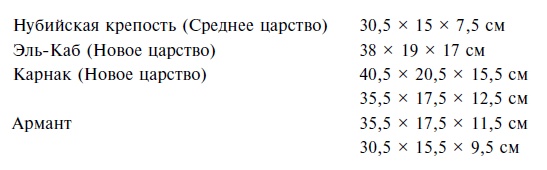 | | |
|---|---|
| Нубийская крепость (Среднее царство) | 30,5 × 15 × 7,5 см |
| Эль-Каб (Новое царство) | 38 × 19 × 17 см |
| Карнак (Новое царство) | 40,5 × 20,5 × 15,5 см |
| | 35,5 × 17,5 × 12,5 см |
| Армант | 35,5 × 17,5 × 11,5 см |
| | 30,5 × 15,5 × 9,5 см |